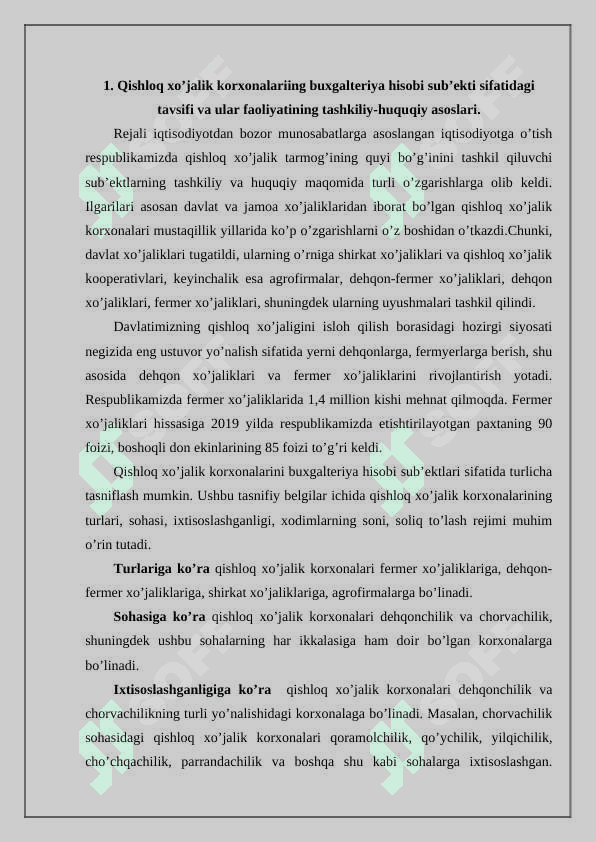 1. Qishloq xo’jalik korxonalariing buxgalteriya hisobi sub’ekti sifatidagi tavsifi va ular faoliyatining tashkiliy-huquqiy asoslari.

Rejali iqtisodiyotdan bozor munosabatlarga asoslangan iqtisodiyotga o’tish respublikamizda qishloq xo’jalik tarmog’ining quyi bo’g’inini tashkil qiluvchi sub’ektlarning tashkiliy va huquqiy maqomida turli o’zgarishlarga olib keldi. Ilgarilari asosan davlat va jamoa xo’jaliklaridan iborat bo’lgan qishloq xo’jalik korxonalari mustaqillik yillarida ko’p o’zgarishlarni o’z boshidan o’tkazdi.Chunki, davlat xo’jaliklari tugatildi, ularning o’rniga shirkat xo’jaliklari va qishloq xo’jalik kooperativlari, keyinchalik esa agrofirmalar, dehqon-fermer xo’jaliklari, dehqon xo’jaliklari, fermer xo’jaliklari, shuningdek ularning uyushmalari tashkil qilindi.

Davlatimizning qishloq xo’jaligini isloh qilish borasidagi hozirgi siyosati negizida eng ustuvor yo’nalish sifatida yerni dehqonlarga, fermyerlarga berish, shu asosida dehqon xo’jaliklari va fermer xo’jaliklarini rivojlantirish yotadi. Respublikamizda fermer xo’jaliklarida 1,4 million kishi mehnat qilmoqda. Fermer xo’jaliklari hissasiga 2019 yilda respublikamizda etishtirilayotgan paxtaning 90 foizi, boshoqli don ekinlarining 85 foizi to’g’ri keldi.

Qishloq xo’jalik korxonalarini buxgalteriya hisobi sub’ektlari sifatida turlicha tasniflash mumkin. Ushbu tasnifiy belgilar ichida qishloq xo’jalik korxonalarining turlari, sohasi, ixtisoslashganligi, xodimlarning soni, soliq to’lash rejimi muhim o’rin tutadi.

Turlariga ko’ra qishloq xo’jalik korxonalari fermer xo’jaliklariga, dehqon-fermer xo’jaliklariga, shirkat xo’jaliklariga, agrofirmalarga bo’linadi.

Sohasiga ko’ra qishloq xo’jalik korxonalari dehqonchilik va chorvachilik, shuningdek ushbu sohalarning har ikkalasiga ham doir bo’lgan korxonalarga bo’linadi.

Ixtisoslashganligiga ko’ra qishloq xo’jalik korxonalari dehqonchilik va chorvachilikning turli yo’nalishidagi korxonalaga bo’linadi. Masalan, chorvachilik sohasidagi qishloq xo’jalik korxonalari qoramolchilik, qo’ychilik, yilqichilik, cho’chqachilik, parrandachilik va boshqa shu kabi sohalarga ixtisoslashgan.